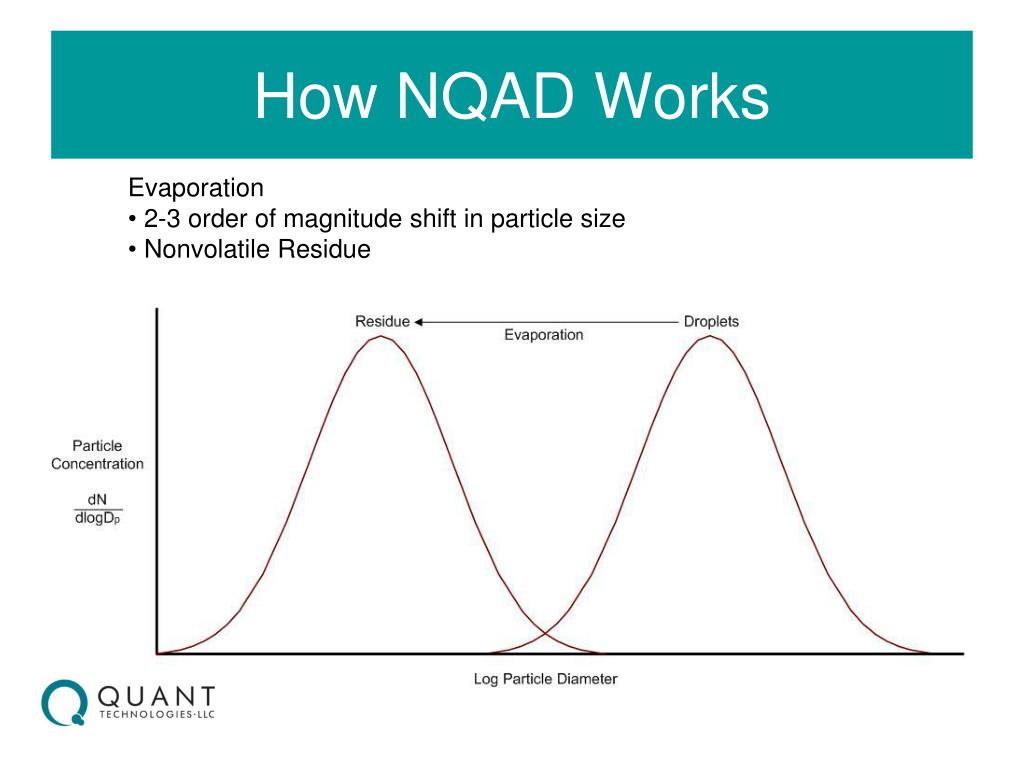 How NQAD Works

Evaporation
• 2-3 order of magnitude shift in particle size
• Nonvolatile Residue

Residue
Evaporation
Droplets

Particle Concentration

$\frac{dN}{dlogD_p}$

Log Particle Diameter

QUANT
TECHNOLOGIES·LLC